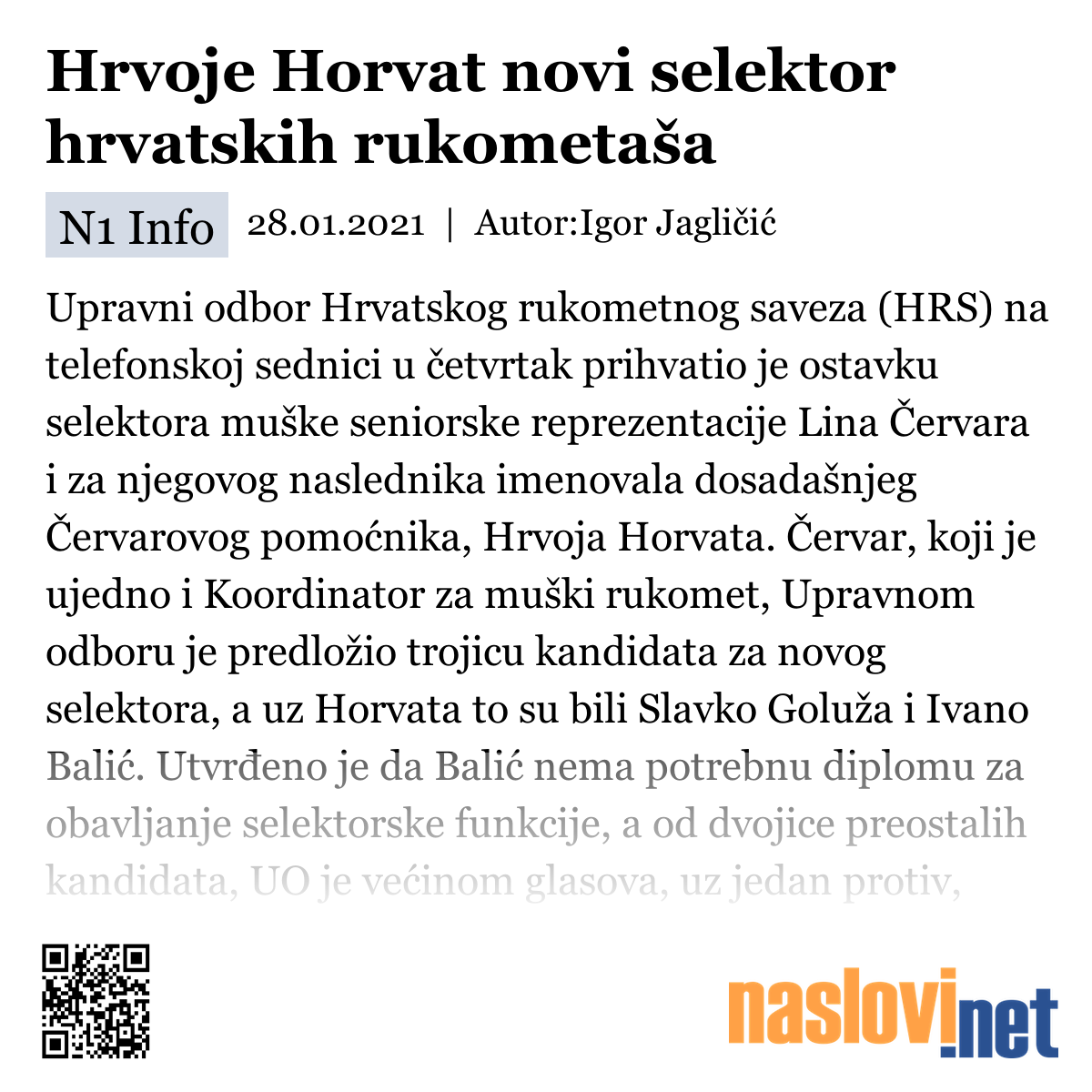 Hrvoje Horvat novi selektor hrvatskih rukometaša

N1 Info 28.01.2021 | Autor:Igor Jagličić

Upravni odbor Hrvatskog rukometnog saveza (HRS) na telefonskoj sednici u četvrtak prihvatio je ostavku selektora muške seniorske reprezentacije Lina Červara i za njegovog naslednika imenovala dosadašnjeg Červarovog pomoćnika, Hrvoja Horvata. Červar, koji je ujedno i Koordinator za muški rukomet, Upravnom odboru je predložio trojicu kandidata za novog selektora, a uz Horvata to su bili Slavko Goluža i Ivano Balić. Utvrđeno je da Balić nema potrebnu diplomu za obavljanje selektorske funkcije, a od dvojice preostalih kandidata, UO je većinom glasova, uz jedan protiv,

naslovi.net